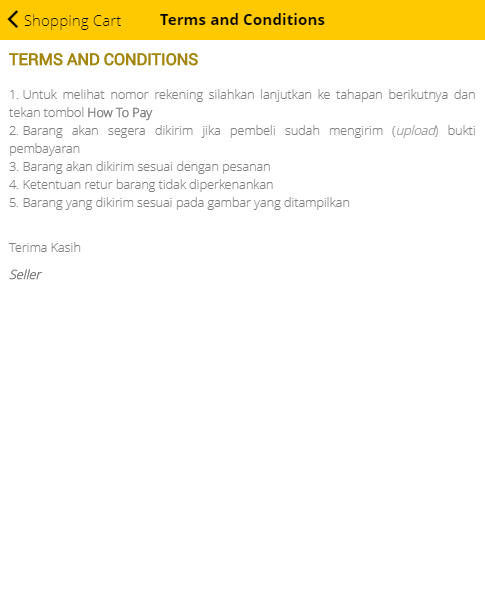 Shopping Cart Terms and Conditions

TERMS AND CONDITIONS

1. Untuk melihat nomor rekening silahkan lanjutkan ke tahapan berikutnya dan tekan tombol How To Pay
2. Barang akan segera dikirim jika pembeli sudah mengirim (upload) bukti pembayaran
3. Barang akan dikirim sesuai dengan pesanan
4. Ketentuan retur barang tidak diperkenankan
5. Barang yang dikirim sesuai pada gambar yang ditampilkan

Terima Kasih

Seller